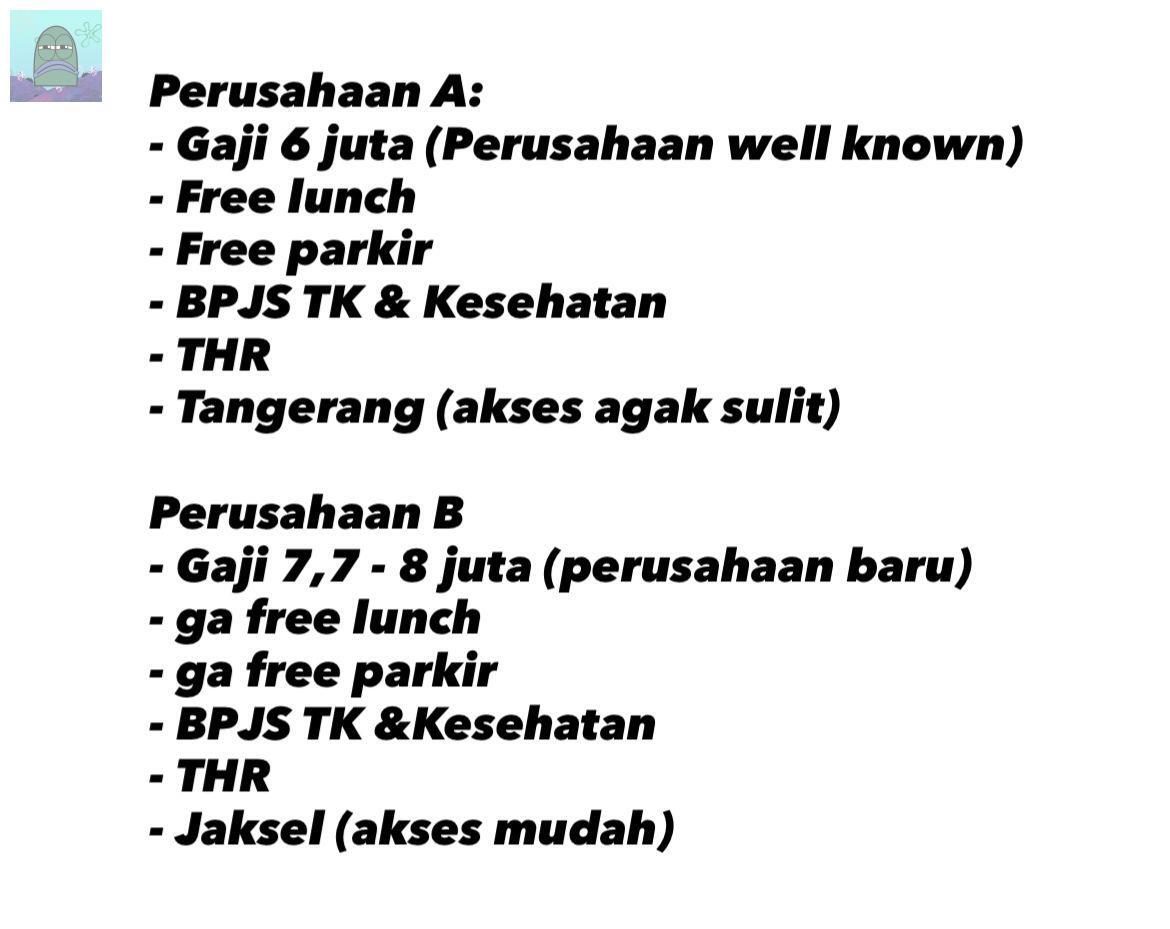 Perusahaan A:
- Gaji 6 juta (Perusahaan well known)
- Free lunch
- Free parkir
- BPJS TK & Kesehatan
- THR
- Tangerang (akses agak sulit)

Perusahaan B
- Gaji 7,7 - 8 juta (perusahaan baru)
- ga free lunch
- ga free parkir
- BPJS TK &Kesehatan
- THR
- Jaksel (akses mudah)